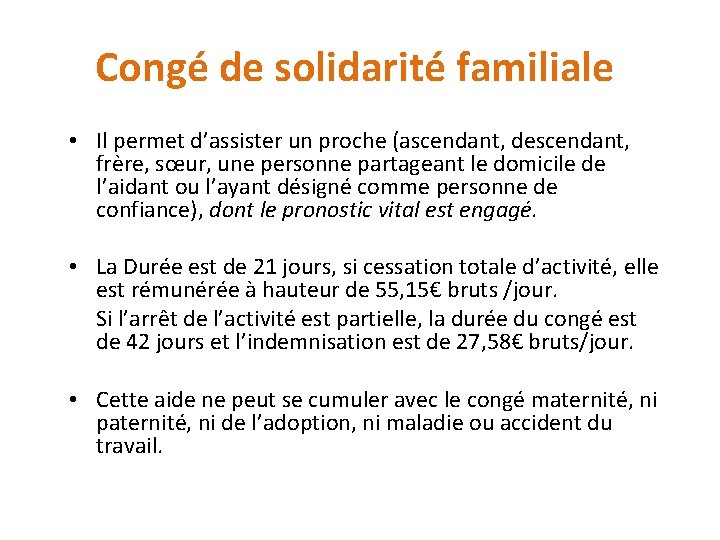 Congé de solidarité familiale

• Il permet d’assister un proche (ascendant, descendant, frère, sœur, une personne partageant le domicile de l’aidant ou l’ayant désigné comme personne de confiance), dont le pronostic vital est engagé.

• La Durée est de 21 jours, si cessation totale d’activité, elle est rémunérée à hauteur de 55,15€ bruts /jour.

Si l’arrêt de l’activité est partielle, la durée du congé est de 42 jours et l’indemnisation est de 27,58€ bruts/jour.

• Cette aide ne peut se cumuler avec le congé maternité, ni paternité, ni de l’adoption, ni maladie ou accident du travail.